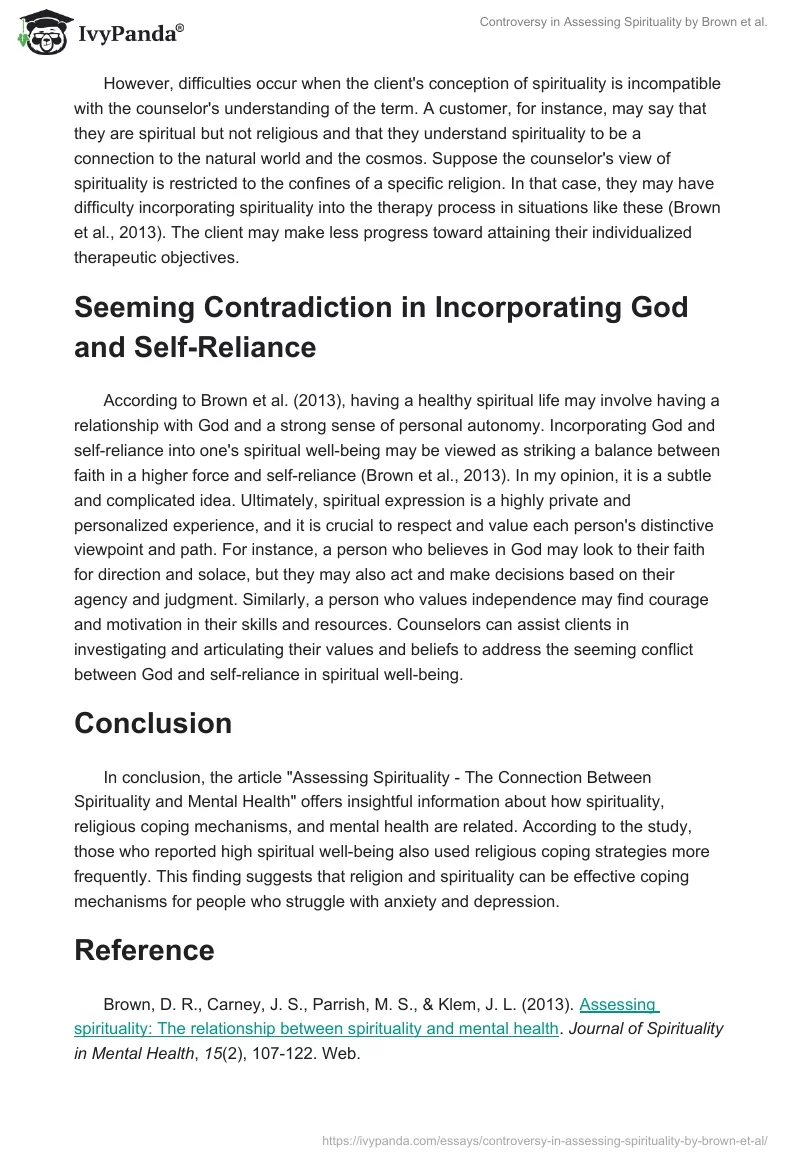 IvyPanda®

Controversy in Assessing Spirituality by Brown et al.

However, difficulties occur when the client's conception of spirituality is incompatible with the counselor's understanding of the term. A customer, for instance, may say that they are spiritual but not religious and that they understand spirituality to be a connection to the natural world and the cosmos. Suppose the counselor's view of spirituality is restricted to the confines of a specific religion. In that case, they may have difficulty incorporating spirituality into the therapy process in situations like these (Brown et al., 2013). The client may make less progress toward attaining their individualized therapeutic objectives.

Seeming Contradiction in Incorporating God and Self-Reliance

According to Brown et al. (2013), having a healthy spiritual life may involve having a relationship with God and a strong sense of personal autonomy. Incorporating God and self-reliance into one's spiritual well-being may be viewed as striking a balance between faith in a higher force and self-reliance (Brown et al., 2013). In my opinion, it is a subtle and complicated idea. Ultimately, spiritual expression is a highly private and personalized experience, and it is crucial to respect and value each person's distinctive viewpoint and path. For instance, a person who believes in God may look to their faith for direction and solace, but they may also act and make decisions based on their agency and judgment. Similarly, a person who values independence may find courage and motivation in their skills and resources. Counselors can assist clients in investigating and articulating their values and beliefs to address the seeming conflict between God and self-reliance in spiritual well-being.

Conclusion

In conclusion, the article "Assessing Spirituality - The Connection Between Spirituality and Mental Health" offers insightful information about how spirituality, religious coping mechanisms, and mental health are related. According to the study, those who reported high spiritual well-being also used religious coping strategies more frequently. This finding suggests that religion and spirituality can be effective coping mechanisms for people who struggle with anxiety and depression.

Reference

Brown, D. R., Carney, J. S., Parrish, M. S., & Klem, J. L. (2013). Assessing spirituality: The relationship between spirituality and mental health. Journal of Spirituality in Mental Health, 15(2), 107-122. Web.

https://ivypanda.com/essays/controversy-in-assessing-spirituality-by-brown-et-al/